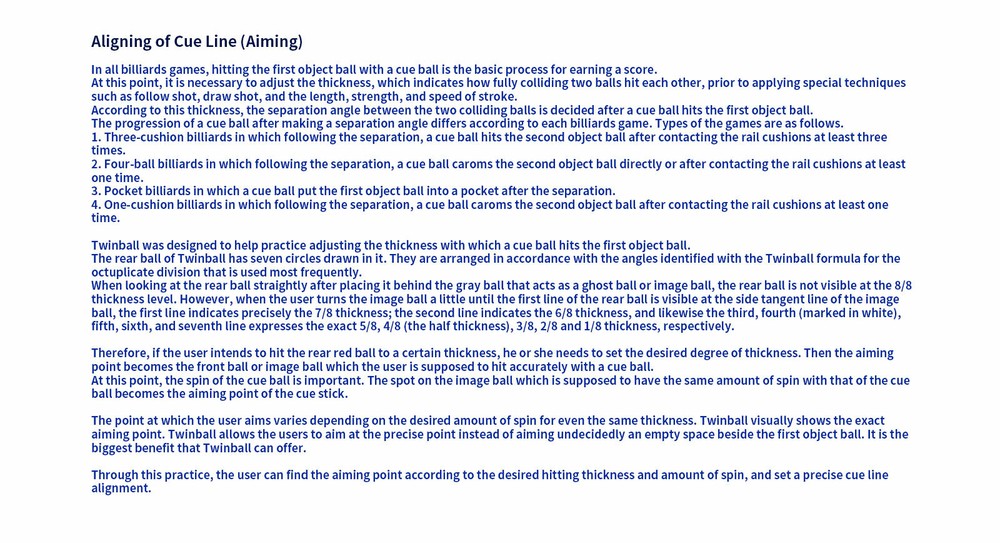 Aligning of Cue Line (Aiming)

In all billiards games, hitting the first object ball with a cue ball is the basic process for earning a score.
At this point, it is necessary to adjust the thickness, which indicates how fully colliding two balls hit each other, prior to applying special techniques such as follow shot, draw shot, and the length, strength, and speed of stroke.
According to this thickness, the separation angle between the two colliding balls is decided after a cue ball hits the first object ball.
The progression of a cue ball after making a separation angle differs according to each billiards game. Types of the games are as follows.
1. Three-cushion billiards in which following the separation, a cue ball hits the second object ball after contacting the rail cushions at least three times.
2. Four-ball billiards in which following the separation, a cue ball caroms the second object ball directly or after contacting the rail cushions at least one time.
3. Pocket billiards in which a cue ball put the first object ball into a pocket after the separation.
4. One-cushion billiards in which following the separation, a cue ball caroms the second object ball after contacting the rail cushions at least one time.

Twinball was designed to help practice adjusting the thickness with which a cue ball hits the first object ball.
The rear ball of Twinball has seven circles drawn in it. They are arranged in accordance with the angles identified with the Twinball formula for the octuplicate division that is used most frequently.
When looking at the rear ball straightly after placing it behind the gray ball that acts as a ghost ball or image ball, the rear ball is not visible at the 8/8 thickness level. However, when the user turns the image ball a little until the first line of the rear ball is visible at the side tangent line of the image ball, the first line indicates precisely the 7/8 thickness; the second line indicates the 6/8 thickness, and likewise the third, fourth (marked in white), fifth, sixth, and seventh line expresses the exact 5/8, 4/8 (the half thickness), 3/8, 2/8 and 1/8 thickness, respectively.

Therefore, if the user intends to hit the rear red ball to a certain thickness, he or she needs to set the desired degree of thickness. Then the aiming point becomes the front ball or image ball which the user is supposed to hit accurately with a cue ball.
At this point, the spin of the cue ball is important. The spot on the image ball which is supposed to have the same amount of spin with that of the cue ball becomes the aiming point of the cue stick.

The point at which the user aims varies depending on the desired amount of spin for even the same thickness. Twinball visually shows the exact aiming point. Twinball allows the users to aim at the precise point instead of aiming undecidedly an empty space beside the first object ball. It is the biggest benefit that Twinball can offer.

Through this practice, the user can find the aiming point according to the desired hitting thickness and amount of spin, and set a precise cue line alignment.